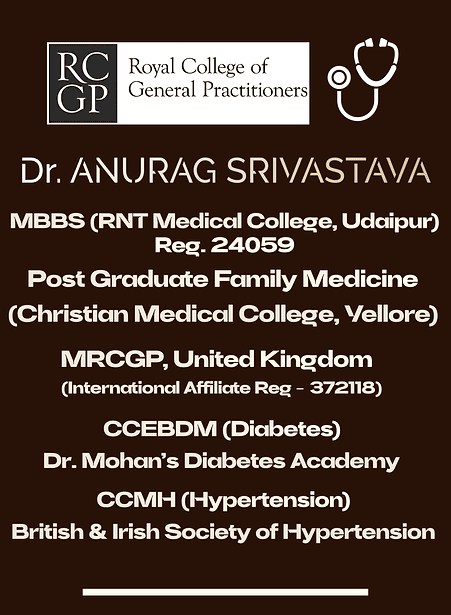 RC GP Royal College of General Practitioners

Dr. ANURAG SRIVASTAVA

MBBS (RNT Medical College, Udaipur) Reg. 24059

Post Graduate Family Medicine (Christian Medical College, Vellore)

MRCGP, United Kingdom (International Affiliate Reg - 372118)

CCEBDM (Diabetes) Dr. Mohan's Diabetes Academy

CCMH (Hypertension) British & Irish Society of Hypertension